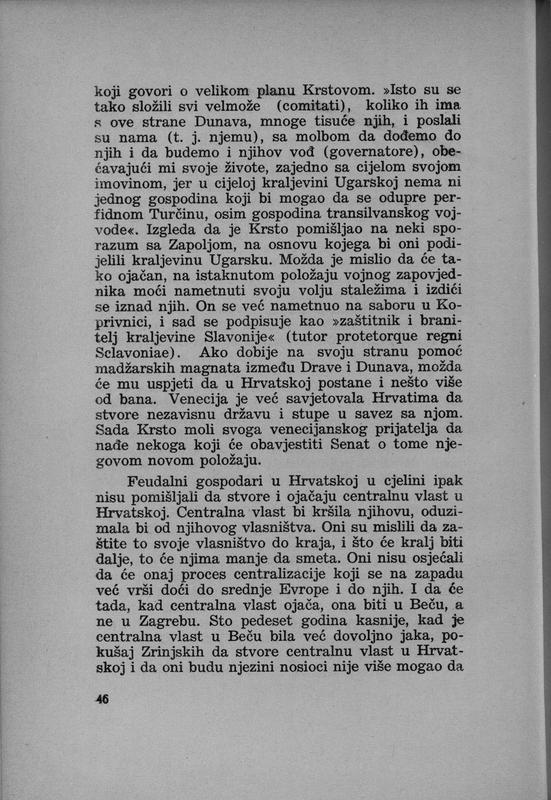 koji govori o velikom planu Krstovom. »Isto su se tako složili svi velmože (comitati), koliko ih ima s ove strane Dunava, mnoge tisuće njih, i poslali su nama (t. j. njemu), sa molbom da dođemo do njih i da budemo i njihov vođ (governatore), obećavajući mi svoje živote, zajedno sa cijelom svojom imovinom, jer u cijeloj kraljevini Ugarskoj nema ni jednog gospodina koji bi mogao da se odupre perfidnom Turčinu, osim gospodina transilvanskog vojvode«. Izgleda da je Krsto pomišljao na neki sporazum sa Zapoljom, na osnovu kojega bi oni podijelili kraljevinu Ugarsku. Možda je mislio da će tako ojačan, na istaknutom položaju vojnog zapovjednika moći nametnuti svoju volju staležima i izdići se iznad njih. On se već nametnuo na saboru u Koprivnici, i sad se podpisuje kao »zaštitnik i branitelj kraljevine Slavonije« (tutor protetorque regni Sclavoniae). Ako dobije na svoju stranu pomoć madžarskih magnata između Drave i Dunava, možda će mu uspjeti da u Hrvatskoj postane i nešto više od bana. Venecija je već savjetovala Hrvatima da stvore nezavisnu državu i stupe u savez sa njom. Sada Krsto moli svoga venecijanskog prijatelja da nađe nekoga koji će obavjestiti Senat o tome njegovom novom položaju.

Feudalni gospodari u Hrvatskoj u cjelini ipak nisu pomišljali da stvore i ojačaju centralnu vlast u Hrvatskoj. Centralna vlast bi kršila njihovu, oduzimala bi od njihovog vlasništva. Oni su mislili da zaštite to svoje vlasništvo do kraja, i što će kralj biti dalje, to će njima manje da smeta. Oni nisu osjećali da će onaj proces centralizacije koji se na zapadu već vrši doći do srednje Evrope i do njih. I da će tada, kad centralna vlast ojača, ona biti u Beču, a ne u Zagrebu. Sto pedeset godina kasnije, kad je centralna vlast u Beču bila već dovoljno jaka, pokušaj Zrinjskih da stvore centralnu vlast u Hrvatskoj i da oni budu njezini nosioci nije više mogao da

46